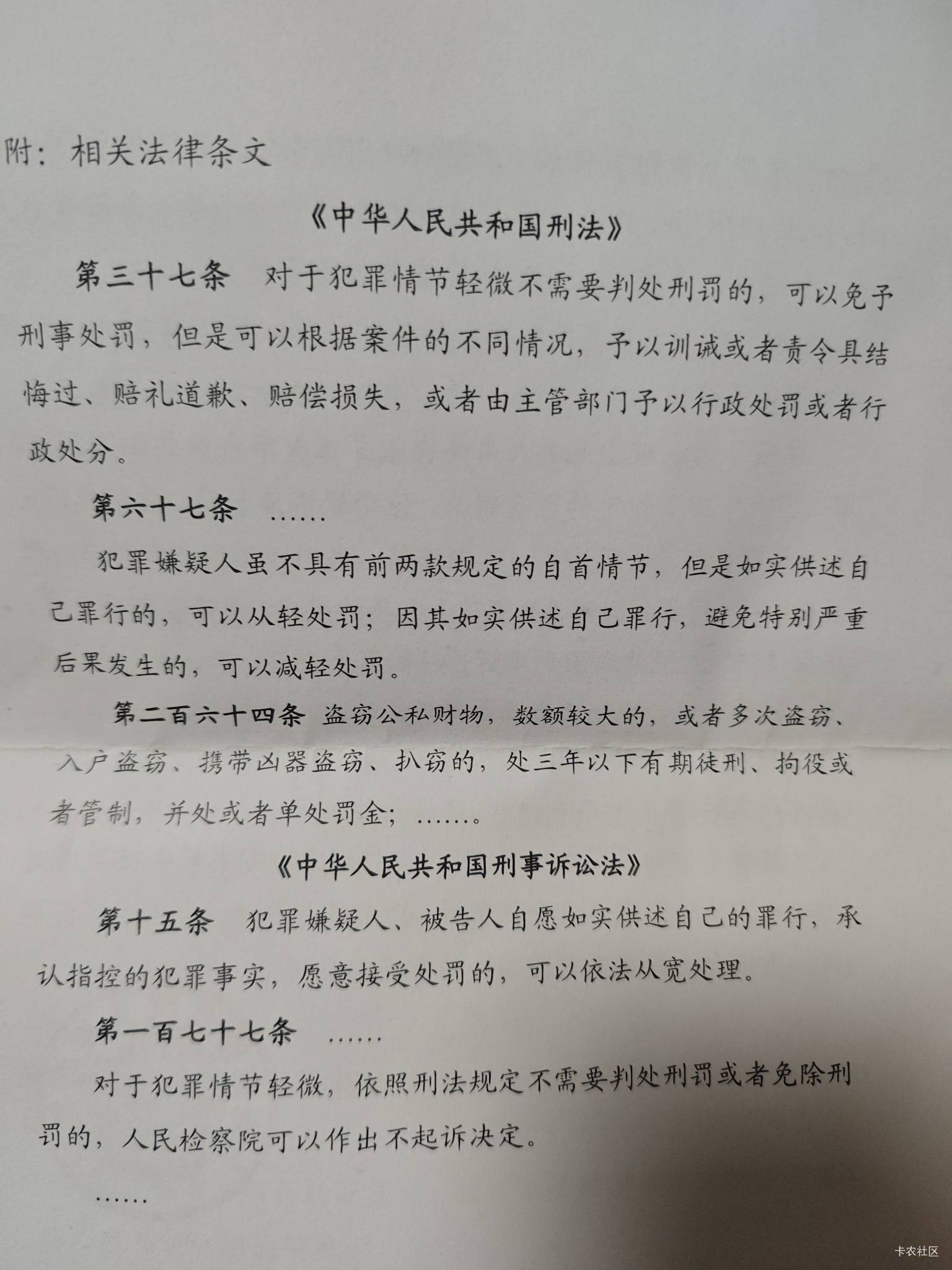 附：相关法律条文

《中华人民共和国刑法》

第三十七条　对于犯罪情节轻微不需要判处刑罚的，可以免予刑事处罚，但是可以根据案件的不同情况，予以训诫或者责令具结悔过、赔礼道歉、赔偿损失，或者由主管部门予以行政处罚或者行政处分。

第六十七条　……

犯罪嫌疑人虽不具有前两款规定的自首情节，但是如实供述自己罪行的，可以从轻处罚；因其如实供述自己罪行，避免特别严重后果发生的，可以减轻处罚。

第二百六十四条　盗窃公私财物，数额较大的，或者多次盗窃、入户盗窃、携带凶器盗窃、扒窃的，处三年以下有期徒刑、拘役或者管制，并处或者单处罚金；……。

《中华人民共和国刑事诉讼法》

第十五条　犯罪嫌疑人、被告人自愿如实供述自己的罪行，承认指控的犯罪事实，愿意接受处罚的，可以依法从宽处理。

第一百七十七条　……

对于犯罪情节轻微，依照刑法规定不需要判处刑罚或者免除刑罚的，人民检察院可以作出不起诉决定。

……

卡农社区